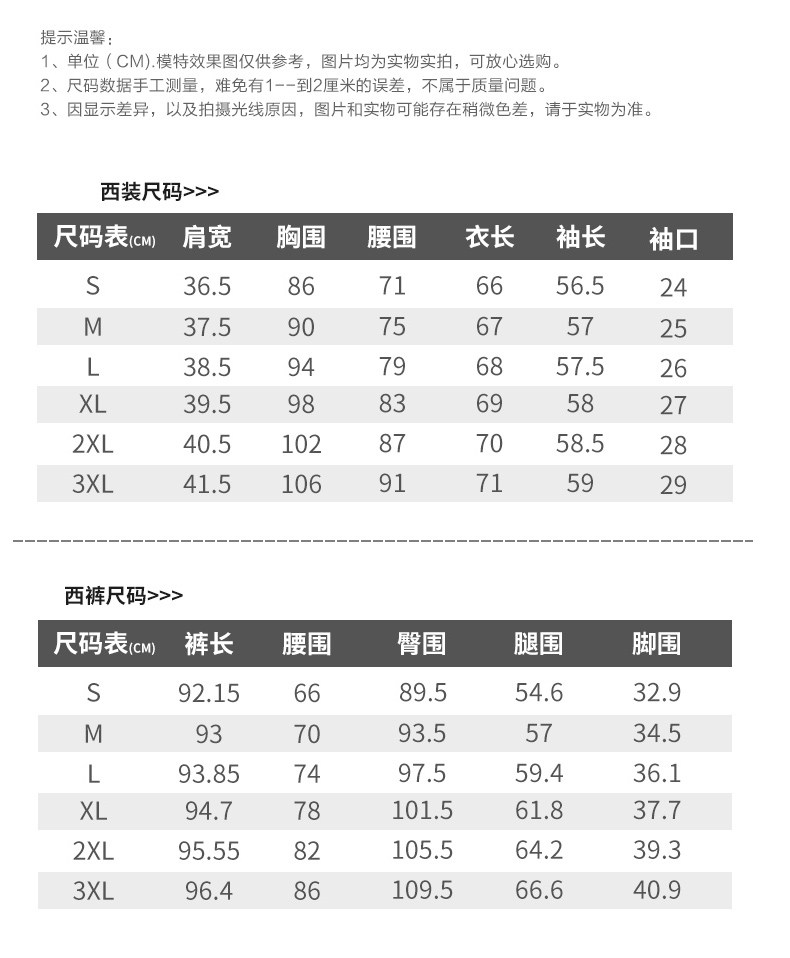 提示温馨：
1、单位（CM).模特效果图仅供参考，图片均为实物实拍，可放心选购。
2、尺码数据手工测量，难免有1--到2厘米的误差，不属于质量问题。
3、因显示差异，以及拍摄光线原因，图片和实物可能存在稍微色差，请于实物为准。

西装尺码>>>

| 尺码表(CM) | 肩宽 | 胸围 | 腰围 | 衣长 | 袖长 | 袖口 |
|---|---|---|---|---|---|---|
| S | 36.5 | 86 | 71 | 66 | 56.5 | 24 |
| M | 37.5 | 90 | 75 | 67 | 57 | 25 |
| L | 38.5 | 94 | 79 | 68 | 57.5 | 26 |
| XL | 39.5 | 98 | 83 | 69 | 58 | 27 |
| 2XL | 40.5 | 102 | 87 | 70 | 58.5 | 28 |
| 3XL | 41.5 | 106 | 91 | 71 | 59 | 29 |

西裤尺码>>>

| 尺码表(CM) | 裤长 | 腰围 | 臀围 | 腿围 | 脚围 |
|---|---|---|---|---|---|
| S | 92.15 | 66 | 89.5 | 54.6 | 32.9 |
| M | 93 | 70 | 93.5 | 57 | 34.5 |
| L | 93.85 | 74 | 97.5 | 59.4 | 36.1 |
| XL | 94.7 | 78 | 101.5 | 61.8 | 37.7 |
| 2XL | 95.55 | 82 | 105.5 | 64.2 | 39.3 |
| 3XL | 96.4 | 86 | 109.5 | 66.6 | 40.9 |